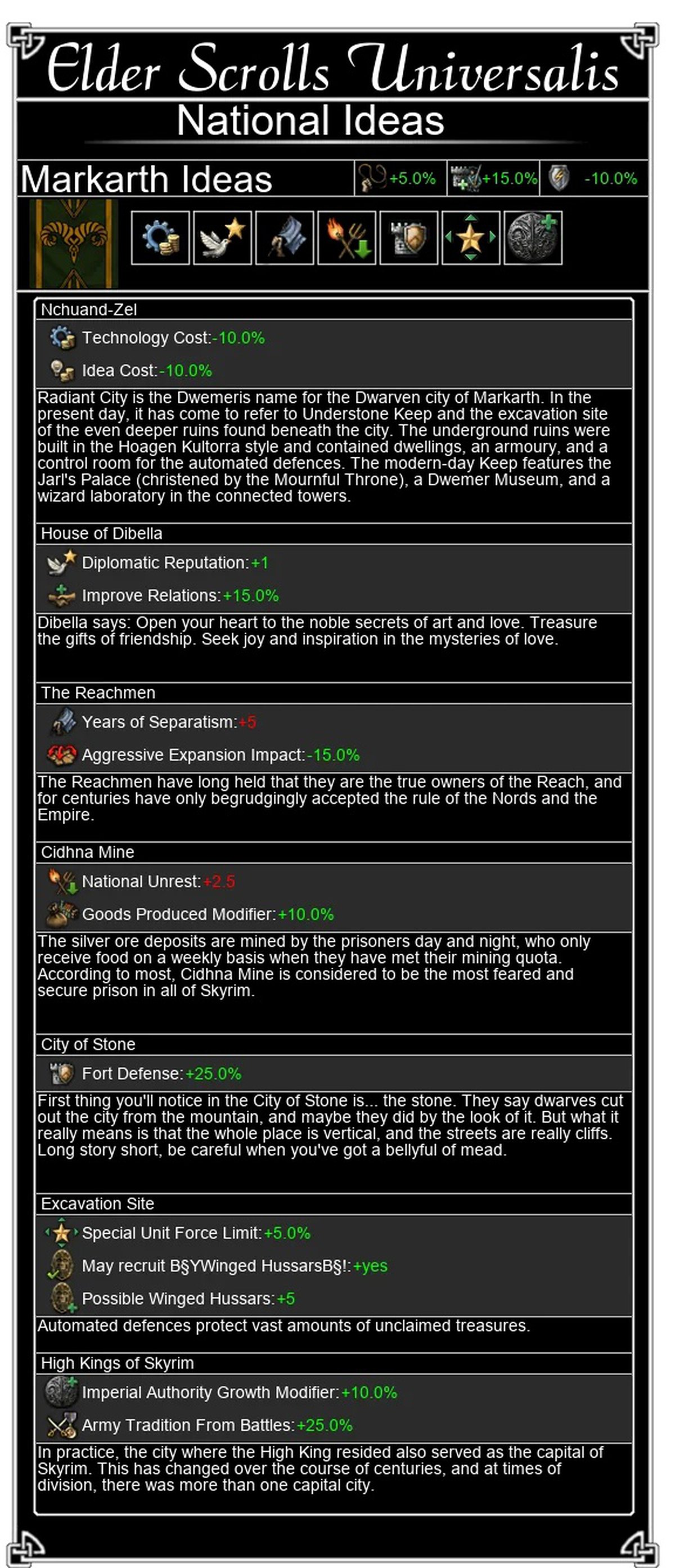 Elder Scrolls Universalis

National Ideas

Markarth Ideas +5.0% +15.0% -10.0%

Nchuand-Zel

Technology Cost:-10.0%

Idea Cost:-10.0%

Radiant City is the Dwemeris name for the Dwarven city of Markarth. In the present day, it has come to refer to Understone Keep and the excavation site of the even deeper ruins found beneath the city. The underground ruins were built in the Hoagen Kultorra style and contained dwellings, an armoury, and a control room for the automated defences. The modern-day Keep features the Jarl's Palace (christened by the Mournful Throne), a Dwemer Museum, and a wizard laboratory in the connected towers.

House of Dibella

Diplomatic Reputation:+1

Improve Relations:+15.0%

Dibella says: Open your heart to the noble secrets of art and love. Treasure the gifts of friendship. Seek joy and inspiration in the mysteries of love.

The Reachmen

Years of Separatism:+5

Aggressive Expansion Impact:-15.0%

The Reachmen have long held that they are the true owners of the Reach, and for centuries have only begrudgingly accepted the rule of the Nords and the Empire.

Cidhna Mine

National Unrest:+2.5

Goods Produced Modifier:+10.0%

The silver ore deposits are mined by the prisoners day and night, who only receive food on a weekly basis when they have met their mining quota. According to most, Cidhna Mine is considered to be the most feared and secure prison in all of Skyrim.

City of Stone

Fort Defense:+25.0%

First thing you'll notice in the City of Stone is... the stone. They say dwarves cut out the city from the mountain, and maybe they did by the look of it. But what it really means is that the whole place is vertical, and the streets are really cliffs. Long story short, be careful when you've got a bellyful of mead.

Excavation Site

Special Unit Force Limit:+5.0%

May recruit B§YWinged HussarsB§!:+yes

Possible Winged Hussars:+5

Automated defences protect vast amounts of unclaimed treasures.

High Kings of Skyrim

Imperial Authority Growth Modifier:+10.0%

Army Tradition From Battles:+25.0%

In practice, the city where the High King resided also served as the capital of Skyrim. This has changed over the course of centuries, and at times of division, there was more than one capital city.